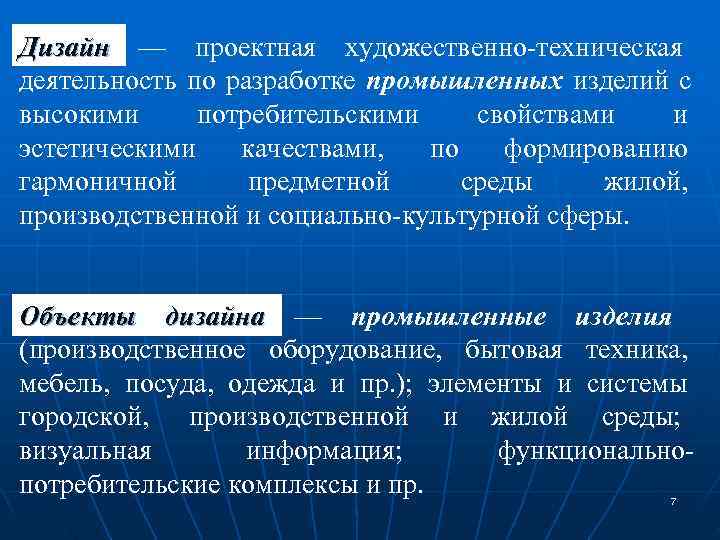 Дизайн — проектная художественно-техническая деятельность по разработке промышленных изделий с высокими потребительскими свойствами и эстетическими качествами, по формированию гармоничной предметной среды жилой, производственной и социально-культурной сферы.

Объекты дизайна — промышленные изделия (производственное оборудование, бытовая техника, мебель, посуда, одежда и пр.); элементы и системы городской, производственной и жилой среды; визуальная информация; функционально-потребительские комплексы и пр.

7